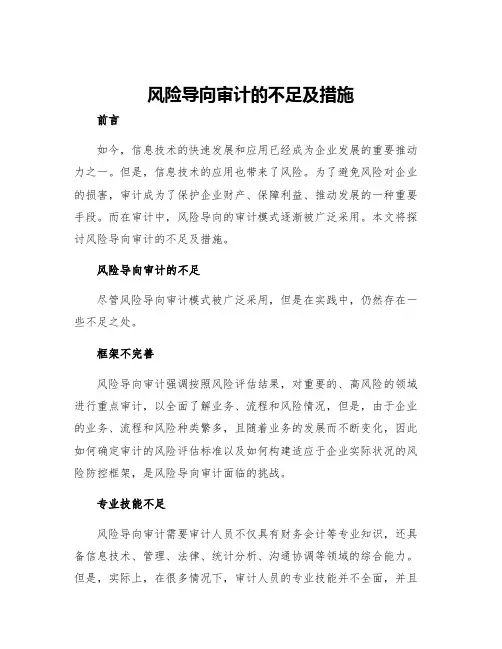 风险导向审计的不足及措施

前言

如今，信息技术的快速发展和应用已经成为企业发展的重要推动力之一。但是，信息技术的应用也带来了风险。为了避免风险对企业的损害，审计成为了保护企业财产、保障利益、推动发展的一种重要手段。而在审计中，风险导向的审计模式逐渐被广泛采用。本文将探讨风险导向审计的不足及措施。

风险导向审计的不足

尽管风险导向审计模式被广泛采用，但是在实践中，仍然存在一些不足之处。

框架不完善

风险导向审计强调按照风险评估结果，对重要的、高风险的领域进行重点审计，以全面了解业务、流程和风险情况，但是，由于企业的业务、流程和风险种类繁多，且随着业务的发展而不断变化，因此如何确定审计的风险评估标准以及如何构建适应于企业实际状况的风险防控框架，是风险导向审计面临的挑战。

专业技能不足

风险导向审计需要审计人员不仅具有财务会计等专业知识，还具备信息技术、管理、法律、统计分析、沟通协调等领域的综合能力。但是，实际上，在很多情况下，审计人员的专业技能并不全面，并且